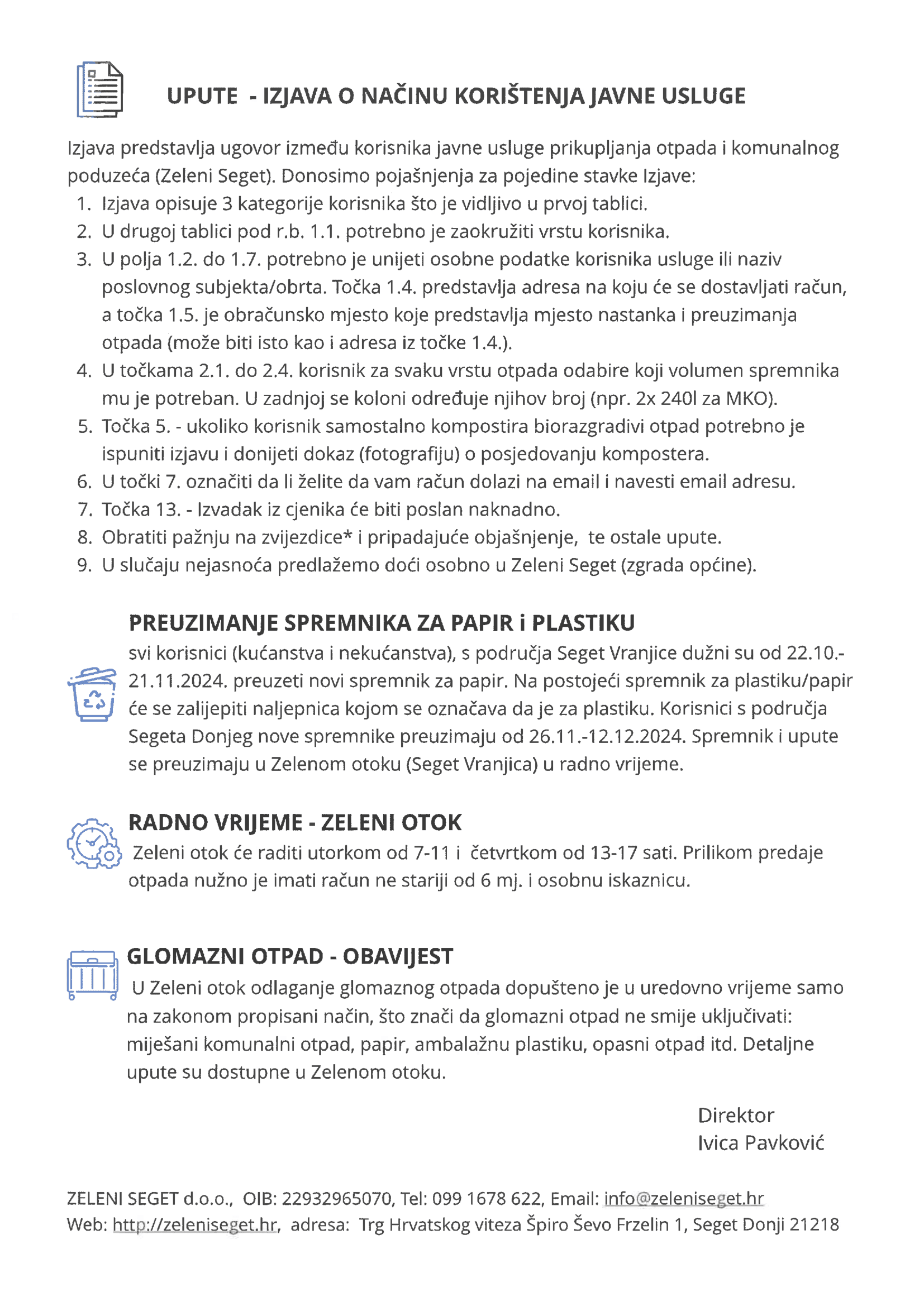 UPUTE - IZJAVA O NAČINU KORIŠTENJA JAVNE USLUGE

Izjava predstavlja ugovor između korisnika javne usluge prikupljanja otpada i komunalnog poduzeća (Zeleni Seget). Donosimo pojašnjenja za pojedine stavke Izjave:

1. Izjava opisuje 3 kategorije korisnika što je vidljivo u prvoj tablici.
2. U drugoj tablici pod r.b. 1.1. potrebno je zaokružiti vrstu korisnika.
3. U polja 1.2. do 1.7. potrebno je unijeti osobne podatke korisnika usluge ili naziv poslovnog subjekta/obrta. Točka 1.4. predstavlja adresa na koju će se dostavljati račun, a točka 1.5. je obračunsko mjesto koje predstavlja mjesto nastanka i preuzimanja otpada (može biti isto kao i adresa iz točke 1.4.).
4. U točkama 2.1. do 2.4. korisnik za svaku vrstu otpada odabire koji volumen spremnika mu je potreban. U zadnjoj se koloni određuje njihov broj (npr. 2x 240l za MKO).
5. Točka 5. - ukoliko korisnik samostalno kompostira biorazgradivi otpad potrebno je ispuniti izjavu i donijeti dokaz (fotografiju) o posjedovanju kompostera.
6. U točki 7. označiti da li želite da vam račun dolazi na email i navesti email adresu.
7. Točka 13. - Izvadak iz cjenika će biti poslan naknadno.
8. Obratiti pažnju na zvijezdice* i pripadajuće objašnjenje, te ostale upute.
9. U slučaju nejasnoća predlažemo doći osobno u Zeleni Seget (zgrada općine).

PREUZIMANJE SPREMNIKA ZA PAPIR i PLASTIKU
svi korisnici (kućanstva i nekućanstva), s područja Seget Vranjice dužni su od 22.10.-21.11.2024. preuzeti novi spremnik za papir. Na postojeći spremnik za plastiku/papir će se zalijepiti naljepnica kojom se označava da je za plastiku. Korisnici s područja Segeta Donjeg nove spremnike preuzimaju od 26.11.-12.12.2024. Spremnik i upute se preuzimaju u Zelenom otoku (Seget Vranjica) u radno vrijeme.

RADNO VRIJEME - ZELENI OTOK
Zeleni otok će raditi utorkom od 7-11 i četvrtkom od 13-17 sati. Prilikom predaje otpada nužno je imati račun ne stariji od 6 mj. i osobnu iskaznicu.

GLOMAZNI OTPAD - OBAVIJEST
U Zeleni otok odlaganje glomaznog otpada dopušteno je u uredovno vrijeme samo na zakonom propisani način, što znači da glomazni otpad ne smije uključivati: miješani komunalni otpad, papir, ambalažnu plastiku, opasni otpad itd. Detaljne upute su dostupne u Zelenom otoku.

Direktor
Ivica Pavković

ZELENI SEGET d.o.o., OIB: 22932965070, Tel: 099 1678 622, Email: info@zeleniseget.hr
Web: http://zeleniseget.hr, adresa: Trg Hrvatskog viteza Špiro Ševo Frzelin 1, Seget Donji 21218